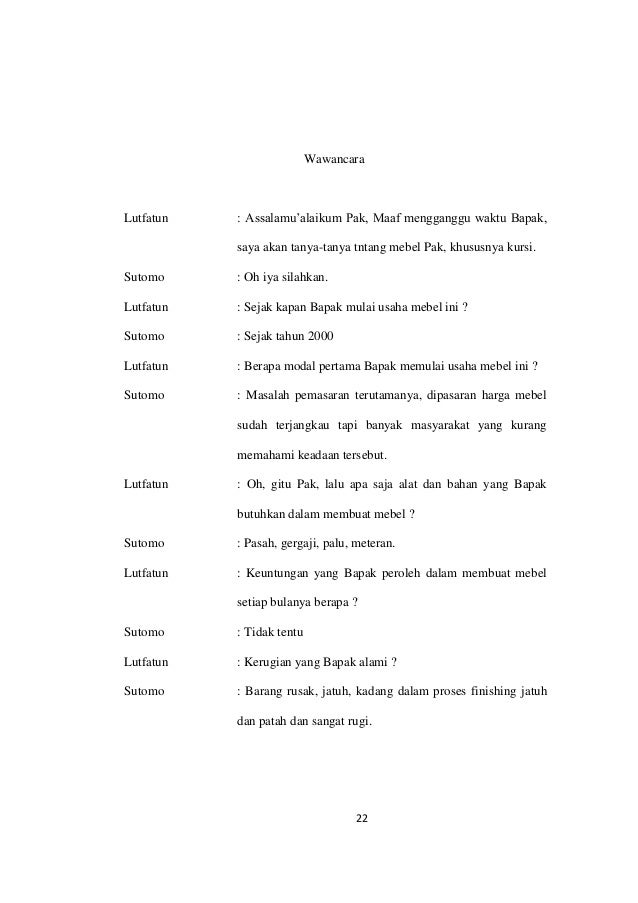 Wawancara

Lutfatun : Assalamu'alaikum Pak, Maaf mengganggu waktu Bapak, saya akan tanya-tanya tntang mebel Pak, khususnya kursi.

Sutomo : Oh iya silahkan.

Lutfatun : Sejak kapan Bapak mulai usaha mebel ini ?

Sutomo : Sejak tahun 2000

Lutfatun : Berapa modal pertama Bapak memulai usaha mebel ini ?

Sutomo : Masalah pemasaran terutamanya, dipasaran harga mebel sudah terjangkau tapi banyak masyarakat yang kurang memahami keadaan tersebut.

Lutfatun : Oh, gitu Pak, lalu apa saja alat dan bahan yang Bapak butuhkan dalam membuat mebel ?

Sutomo : Pasah, gergaji, palu, meteran.

Lutfatun : Keuntungan yang Bapak peroleh dalam membuat mebel setiap bulanya berapa ?

Sutomo : Tidak tentu

Lutfatun : Kerugian yang Bapak alami ?

Sutomo : Barang rusak, jatuh, kadang dalam proses finishing jatuh dan patah dan sangat rugi.

22